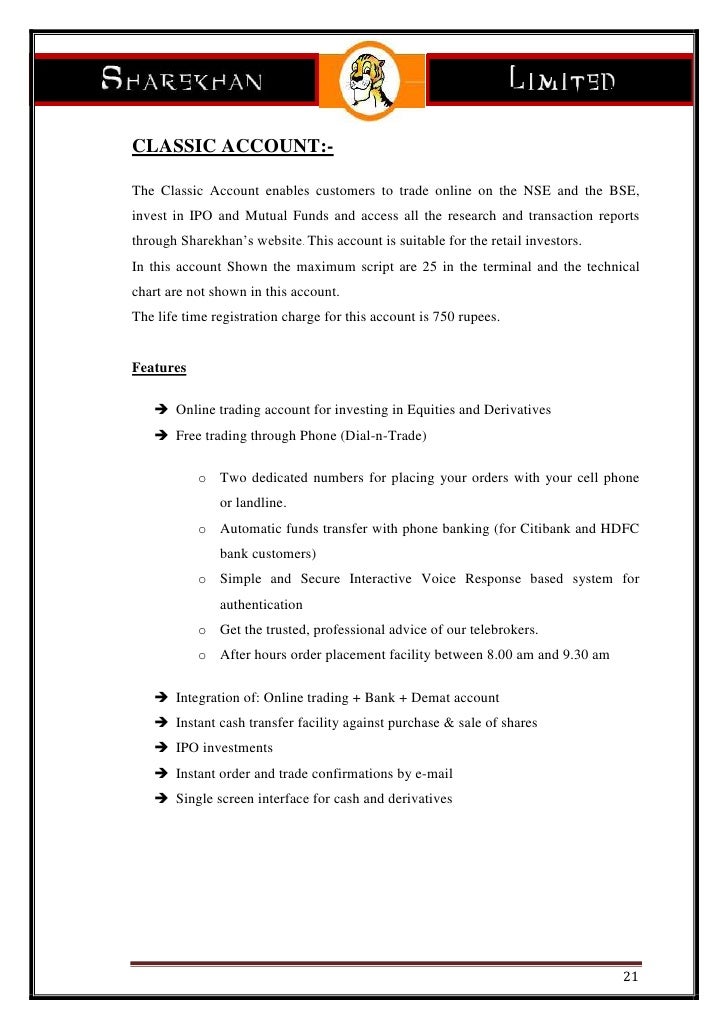 SHAREKHAN LIMITED

CLASSIC ACCOUNT:-

The Classic Account enables customers to trade online on the NSE and the BSE, invest in IPO and Mutual Funds and access all the research and transaction reports through Sharekhan's website. This account is suitable for the retail investors.
In this account Shown the maximum script are 25 in the terminal and the technical chart are not shown in this account.
The life time registration charge for this account is 750 rupees.

Features

➔ Online trading account for investing in Equities and Derivatives
➔ Free trading through Phone (Dial-n-Trade)

o Two dedicated numbers for placing your orders with your cell phone or landline.
o Automatic funds transfer with phone banking (for Citibank and HDFC bank customers)
o Simple and Secure Interactive Voice Response based system for authentication
o Get the trusted, professional advice of our telebrokers.
o After hours order placement facility between 8.00 am and 9.30 am

➔ Integration of: Online trading + Bank + Demat account
➔ Instant cash transfer facility against purchase & sale of shares
➔ IPO investments
➔ Instant order and trade confirmations by e-mail
➔ Single screen interface for cash and derivatives

21